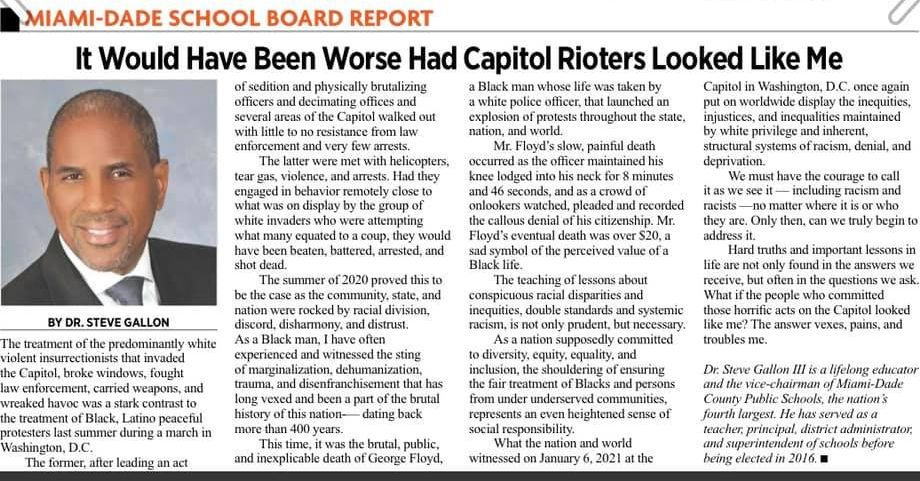 MIAMI-DADE SCHOOL BOARD REPORT

It Would Have Been Worse Had Capitol Rioters Looked Like Me

BY DR. STEVE GALLON

The treatment of the predominantly white violent insurrectionists that invaded the Capitol, broke windows, fought law enforcement, carried weapons, and wreaked havoc was a stark contrast to the treatment of Black, Latino peaceful protesters last summer during a march in Washington, D.C.

The former, after leading an act of sedition and physically brutalizing officers and decimating offices and several areas of the Capitol walked out with little to no resistance from law enforcement and very few arrests.

The latter were met with helicopters, tear gas, violence, and arrests. Had they engaged in behavior remotely close to what was on display by the group of white invaders who were attempting what many equated to a coup, they would have been beaten, battered, arrested, and shot dead.

The summer of 2020 proved this to be the case as the community, state, and nation were rocked by racial division, discord, disharmony, and distrust. As a Black man, I have often experienced and witnessed the sting of marginalization, dehumanization, trauma, and disenfranchisement that has long vexed and been a part of the brutal history of this nation— dating back more than 400 years.

This time, it was the brutal, public, and inexplicable death of George Floyd, a Black man whose life was taken by a white police officer, that launched an explosion of protests throughout the state, nation, and world.

Mr. Floyd's slow, painful death occurred as the officer maintained his knee lodged into his neck for 8 minutes and 46 seconds, and as a crowd of onlookers watched, pleaded and recorded the callous denial of his citizenship. Mr. Floyd's eventual death was over $20, a sad symbol of the perceived value of a Black life.

The teaching of lessons about conspicuous racial disparities and inequities, double standards and systemic racism, is not only prudent, but necessary.

As a nation supposedly committed to diversity, equity, equality, and inclusion, the shouldering of ensuring the fair treatment of Blacks and persons from under underserved communities, represents an even heightened sense of social responsibility.

What the nation and world witnessed on January 6, 2021 at the Capitol in Washington, D.C. once again put on worldwide display the inequities, injustices, and inequalities maintained by white privilege and inherent, structural systems of racism, denial, and deprivation.

We must have the courage to call it as we see it — including racism and racists —no matter where it is or who they are. Only then, can we truly begin to address it.

Hard truths and important lessons in life are not only found in the answers we receive, but often in the questions we ask. What if the people who committed those horrific acts on the Capitol looked like me? The answer vexes, pains, and troubles me.

Dr. Steve Gallon III is a lifelong educator and the vice-chairman of Miami-Dade County Public Schools, the nation's fourth largest. He has served as a teacher, principal, district administrator, and superintendent of schools before being elected in 2016. ■